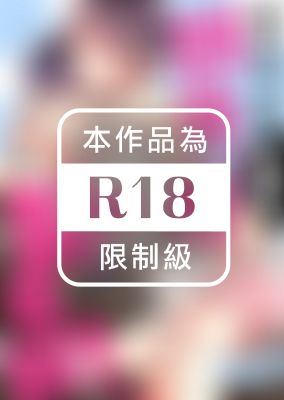 本作品為

R18

限制級